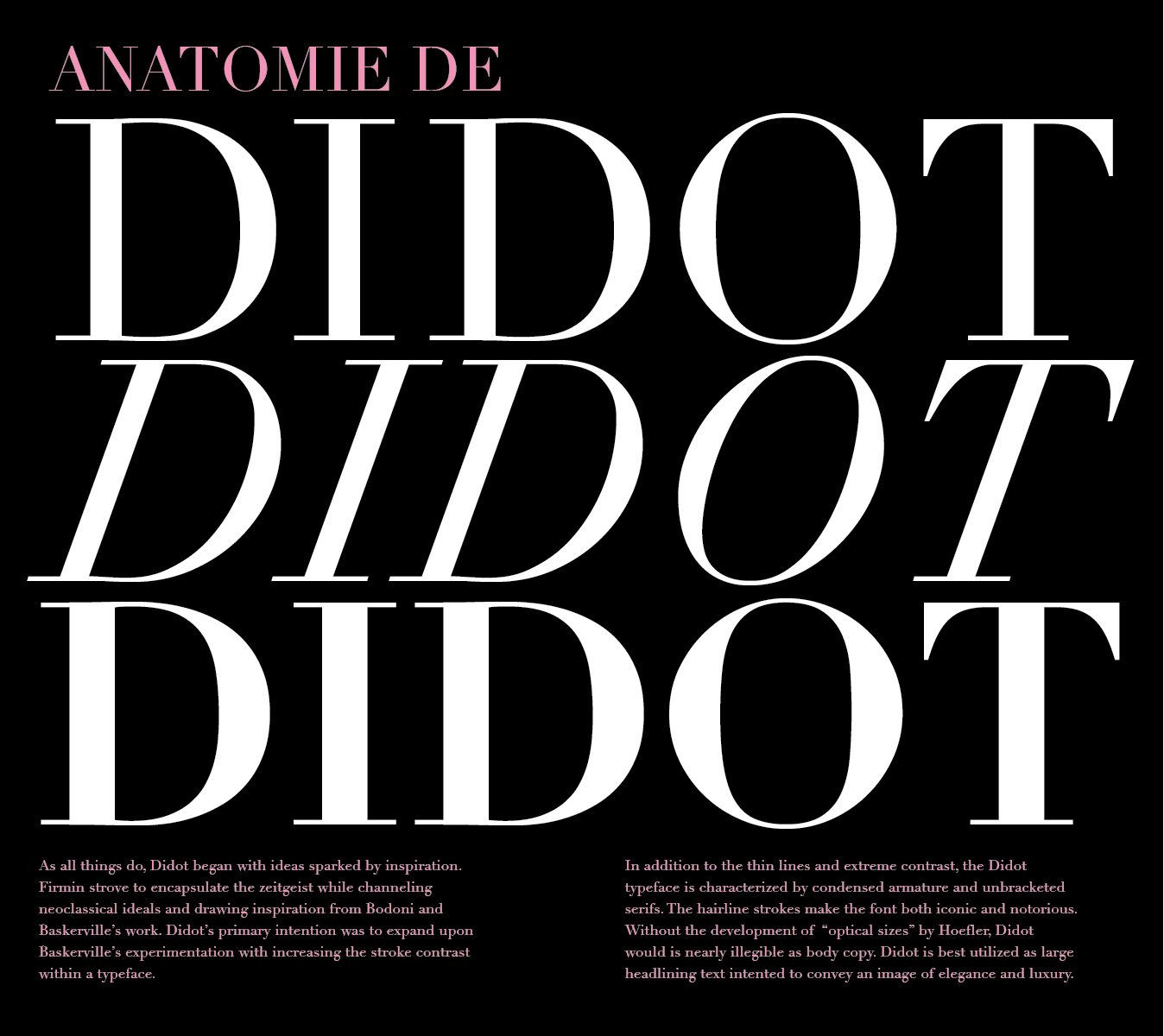 ANATOMIE DE

DIDOT

DIDOT

DIDOT

As all things do, Didot began with ideas sparked by inspiration. Firmin strove to encapsulate the zeitgeist while channeling neoclassical ideals and drawing inspiration from Bodoni and Baskerville's work. Didot's primary intention was to expand upon Baskerville's experimentation with increasing the stroke contrast within a typeface.

In addition to the thin lines and extreme contrast, the Didot typeface is characterized by condensed armature and unbracketed serifs. The hairline strokes make the font both iconic and notorious. Without the development of "optical sizes" by Hoefler, Didot would is nearly illegible as body copy. Didot is best utilized as large headlining text intented to convey an image of elegance and luxury.